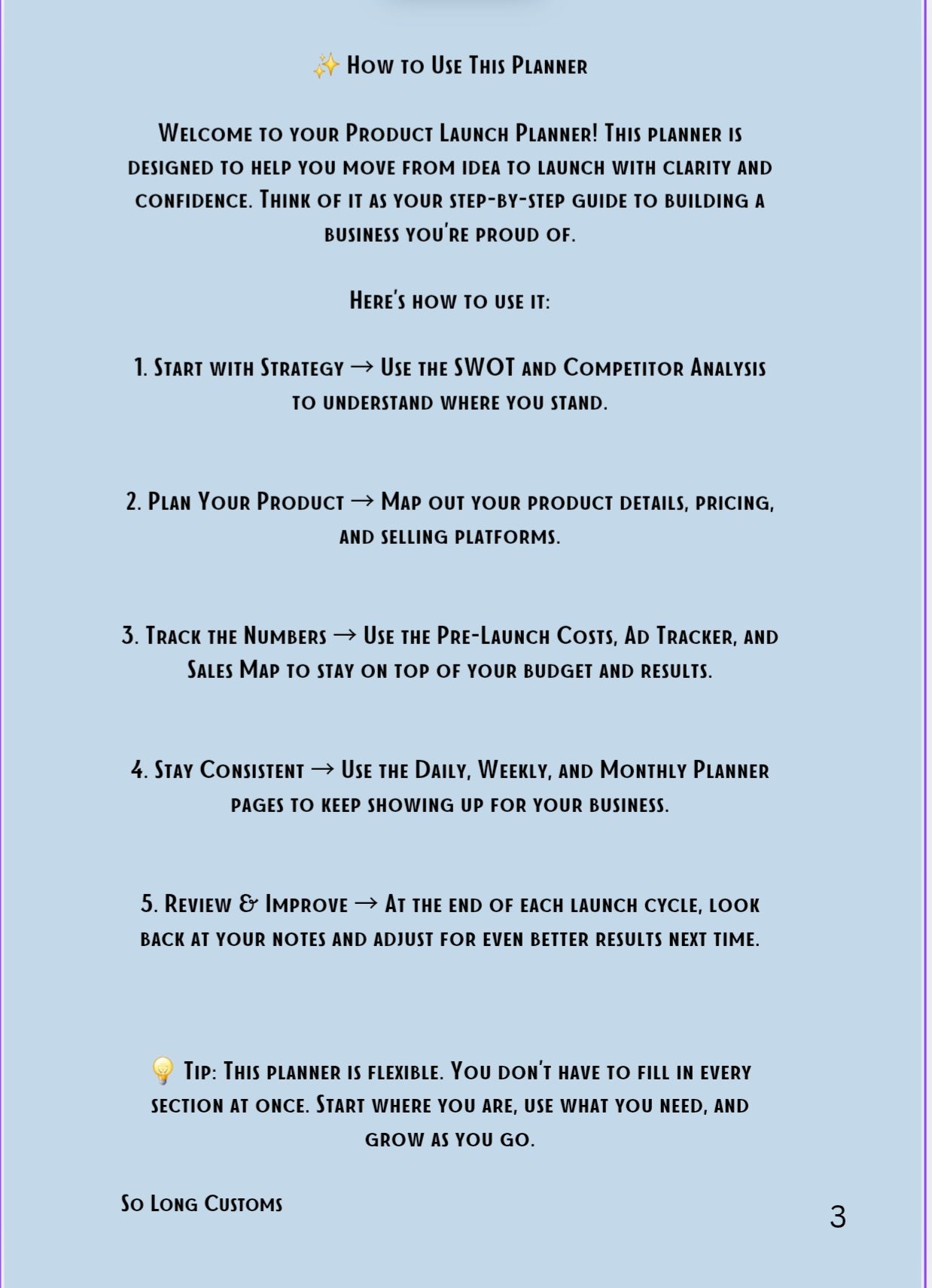 ✨ How to Use This Planner

Welcome to your Product Launch Planner! This planner is designed to help you move from idea to launch with clarity and confidence. Think of it as your step-by-step guide to building a business you're proud of.

Here's how to use it:

1. Start with Strategy → Use the SWOT and Competitor Analysis to understand where you stand.

2. Plan Your Product → Map out your product details, pricing, and selling platforms.

3. Track the Numbers → Use the Pre-Launch Costs, Ad Tracker, and Sales Map to stay on top of your budget and results.

4. Stay Consistent → Use the Daily, Weekly, and Monthly Planner pages to keep showing up for your business.

5. Review & Improve → At the end of each launch cycle, look back at your notes and adjust for even better results next time.

💡 Tip: This planner is flexible. You don't have to fill in every section at once. Start where you are, use what you need, and grow as you go.

So Long Customs

3